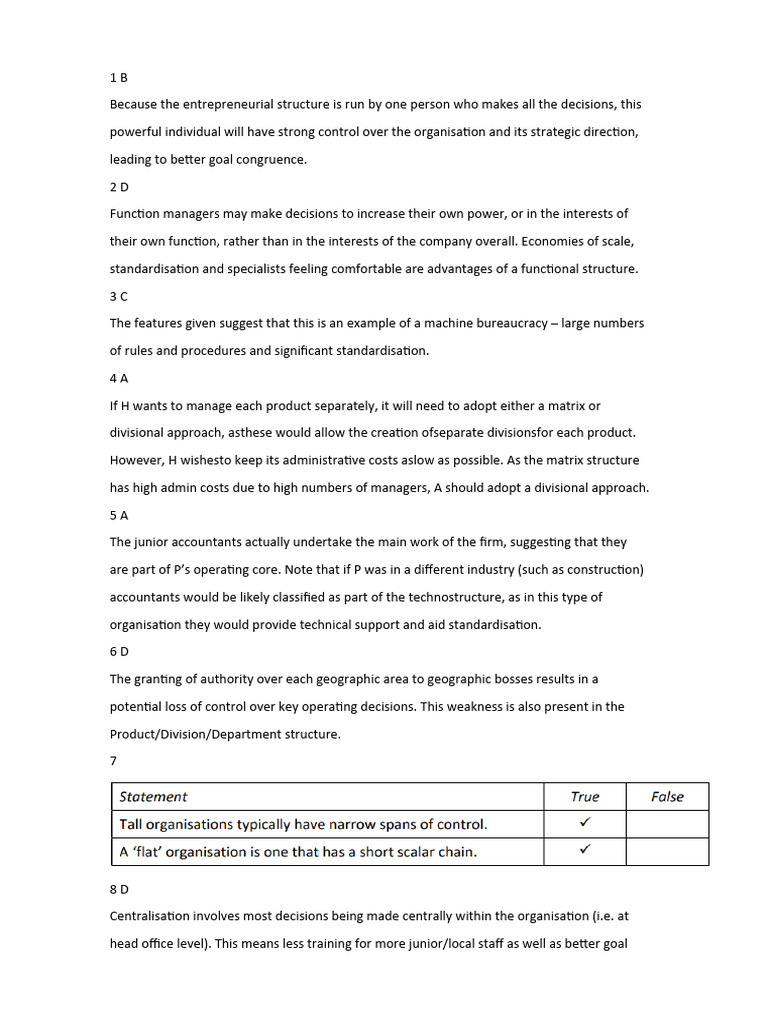 1 B

Because the entrepreneurial structure is run by one person who makes all the decisions, this powerful individual will have strong control over the organisation and its strategic direction, leading to better goal congruence.

2 D

Function managers may make decisions to increase their own power, or in the interests of their own function, rather than in the interests of the company overall. Economies of scale, standardisation and specialists feeling comfortable are advantages of a functional structure.

3 C

The features given suggest that this is an example of a machine bureaucracy – large numbers of rules and procedures and significant standardisation.

4 A

If H wants to manage each product separately, it will need to adopt either a matrix or divisional approach, asthese would allow the creation ofseparate divisionsfor each product. However, H wishesto keep its administrative costs aslow as possible. As the matrix structure has high admin costs due to high numbers of managers, A should adopt a divisional approach.

5 A

The junior accountants actually undertake the main work of the firm, suggesting that they are part of P's operating core. Note that if P was in a different industry (such as construction) accountants would be likely classified as part of the technostructure, as in this type of organisation they would provide technical support and aid standardisation.

6 D

The granting of authority over each geographic area to geographic bosses results in a potential loss of control over key operating decisions. This weakness is also present in the Product/Division/Department structure.

7

| Statement | True | False |
|---|---|---|
| Tall organisations typically have narrow spans of control. | ✓ | |
| A 'flat' organisation is one that has a short scalar chain. | ✓ | |

8 D

Centralisation involves most decisions being made centrally within the organisation (i.e. at head office level). This means less training for more junior/local staff as well as better goal